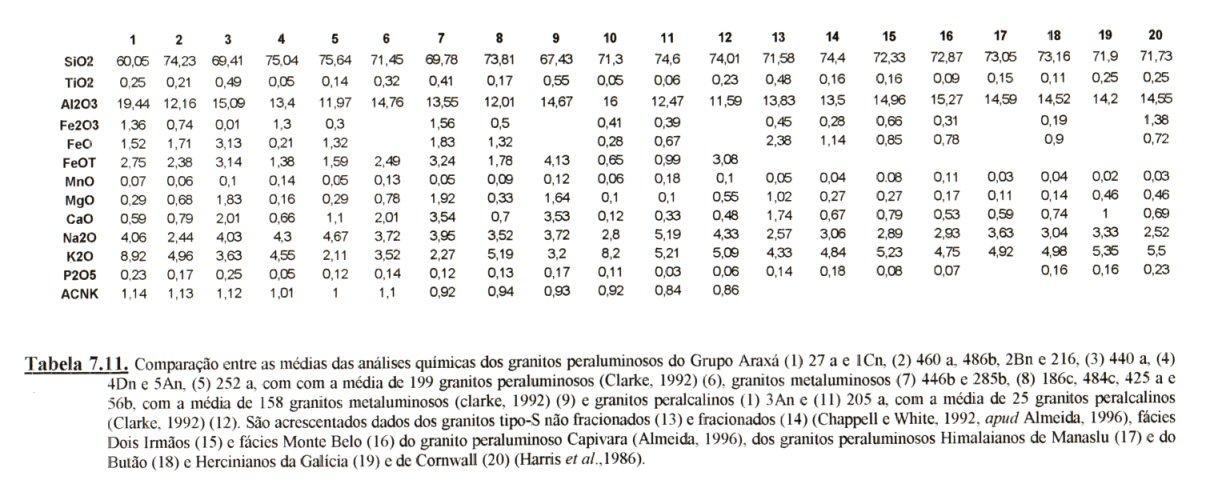 |  | 1 | 2 | 3 | 4 | 5 | 6 | 7 | 8 | 9 | 10 | 11 | 12 | 13 | 14 | 15 | 16 | 17 | 18 | 19 | 20 |
|---|---|---|---|---|---|---|---|---|---|---|---|---|---|---|---|---|---|---|---|---|
| SiO2 | 60,05 | 74,23 | 69,41 | 75,04 | 75,64 | 71,45 | 69,78 | 73,81 | 67,43 | 71,3 | 74,6 | 74,01 | 71,58 | 74,4 | 72,33 | 72,87 | 73,05 | 73,16 | 71,9 | 71,73 |
| TiO2 | 0,25 | 0,21 | 0,49 | 0,05 | 0,14 | 0,32 | 0,41 | 0,17 | 0,55 | 0,05 | 0,06 | 0,23 | 0,48 | 0,16 | 0,16 | 0,09 | 0,15 | 0,11 | 0,25 | 0,25 |
| Al2O3 | 19,44 | 12,16 | 15,09 | 13,4 | 11,97 | 14,76 | 13,55 | 12,01 | 14,67 | 16 | 12,47 | 11,59 | 13,83 | 13,5 | 14,96 | 15,27 | 14,59 | 14,52 | 14,2 | 14,55 |
| Fe2O3 | 1,36 | 0,74 | 0,01 | 1,3 | 0,3 |  | 1,56 | 0,5 |  | 0,41 | 0,39 |  | 0,45 | 0,28 | 0,66 | 0,31 |  | 0,19 |  | 1,38 |
| FeO | 1,52 | 1,71 | 3,13 | 0,21 | 1,32 |  | 1,83 | 1,32 |  | 0,28 | 0,67 |  | 2,38 | 1,14 | 0,85 | 0,78 |  | 0,9 |  | 0,72 |
| FeOT | 2,75 | 2,38 | 3,14 | 1,38 | 1,59 | 2,49 | 3,24 | 1,78 | 4,13 | 0,65 | 0,99 | 3,08 |  |  |  |  |  |  |  |  |
| MnO | 0,07 | 0,06 | 0,1 | 0,14 | 0,05 | 0,13 | 0,05 | 0,09 | 0,12 | 0,06 | 0,18 | 0,1 | 0,05 | 0,04 | 0,08 | 0,11 | 0,03 | 0,04 | 0,02 | 0,03 |
| MgO | 0,29 | 0,68 | 1,83 | 0,16 | 0,29 | 0,78 | 1,92 | 0,33 | 1,64 | 0,1 | 0,1 | 0,55 | 1,02 | 0,27 | 0,27 | 0,17 | 0,11 | 0,14 | 0,46 | 0,46 |
| CaO | 0,59 | 0,79 | 2,01 | 0,66 | 1,1 | 2,01 | 3,54 | 0,7 | 3,53 | 0,12 | 0,33 | 0,48 | 1,74 | 0,67 | 0,79 | 0,53 | 0,59 | 0,74 | 1 | 0,69 |
| Na2O | 4,06 | 2,44 | 4,03 | 4,3 | 4,67 | 3,72 | 3,95 | 3,52 | 3,72 | 2,8 | 5,19 | 4,33 | 2,57 | 3,06 | 2,89 | 2,93 | 3,63 | 3,04 | 3,33 | 2,52 |
| K2O | 8,92 | 4,96 | 3,63 | 4,55 | 2,11 | 3,52 | 2,27 | 5,19 | 3,2 | 8,2 | 5,21 | 5,09 | 4,33 | 4,84 | 5,23 | 4,75 | 4,92 | 4,98 | 5,35 | 5,5 |
| P2O5 | 0,23 | 0,17 | 0,25 | 0,05 | 0,12 | 0,14 | 0,12 | 0,13 | 0,17 | 0,11 | 0,03 | 0,06 | 0,14 | 0,18 | 0,08 | 0,07 |  | 0,16 | 0,16 | 0,23 |
| ACNK | 1,14 | 1,13 | 1,12 | 1,01 | 1 | 1,1 | 0,92 | 0,94 | 0,93 | 0,92 | 0,84 | 0,86 |  |  |  |  |  |  |  |  |

Tabela 7.11. Comparação entre as médias das análises químicas dos granitos peraluminosos do Grupo Araxá (1) 27 a e 1Cn, (2) 460 a, 486b, 2Bn e 216, (3) 440 a, (4) 4Dn e 5An, (5) 252 a, com com a média de 199 granitos peraluminosos (Clarke, 1992) (6), granitos metaluminosos (7) 446b e 285b, (8) 186c, 484c, 425 a e 56b, com a média de 158 granitos metaluminosos (clarke, 1992) (9) e granitos peralcalinos (1) 3An e (11) 205 a, com a média de 25 granitos peralcalinos (Clarke, 1992) (12). São acrescentados dados dos granitos tipo-S não fracionados (13) e fracionados (14) (Chappell e White, 1992, apud Almeida, 1996), fácies Dois Irmãos (15) e fácies Monte Belo (16) do granito peraluminoso Capivara (Almeida, 1996), dos granitos peraluminosos Himalaianos de Manaslu (17) e do Butão (18) e Hercinianos da Galícia (19) e de Cornwall (20) (Harris et al.,1986).